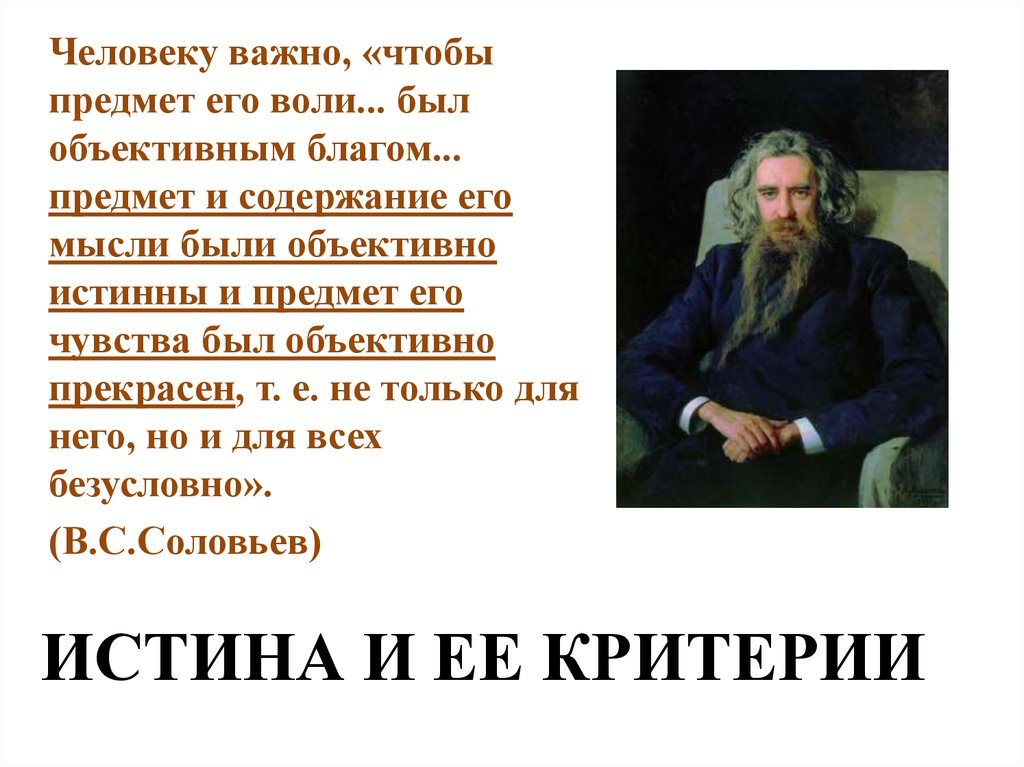 Человеку важно, «чтобы предмет его воли... был объективным благом... предмет и содержание его мысли были объективно истинны и предмет его чувства был объективно прекрасен, т. е. не только для него, но и для всех безусловно».

(В.С.Соловьев)

ИСТИНА И ЕЕ КРИТЕРИИ